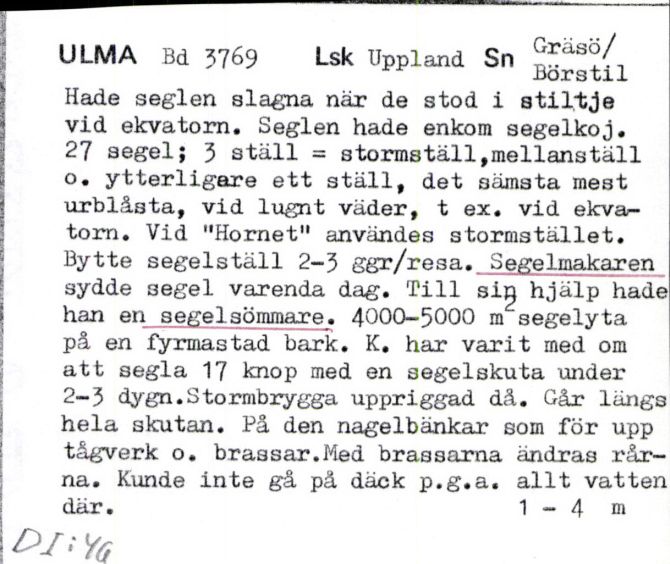 ULMA Bd 3769 Lsk Uppland Sn Gräsö/ Börstil

Hade seglen slagna när de stod i stiltje vid ekvatorn. Seglen hade enkom segelkoj. 27 segel; 3 ställ = stormställ,mellanställ o. ytterligare ett ställ, det sämsta mest urblåsta, vid lugnt väder, t ex. vid ekvatorn. Vid "Hornet" användes stormstället. Bytte segelställ 2-3 ggr/resa. Segelmakaren sydde segel varenda dag. Till sin hjälp hade han en segelsömmare. 4000-5000 $m^2$ segelyta på en fyrmastad bark. K. har varit med om att segla 17 knop med en segelskuta under 2-3 dygn.Stormbrygga uppriggad då. Går längs hela skutan. På den nagelbänkar som för upp tågverk o. brassar.Med brassarna ändras rårna. Kunde inte gå på däck p.g.a. allt vatten där. 1 - 4 m

DI:46